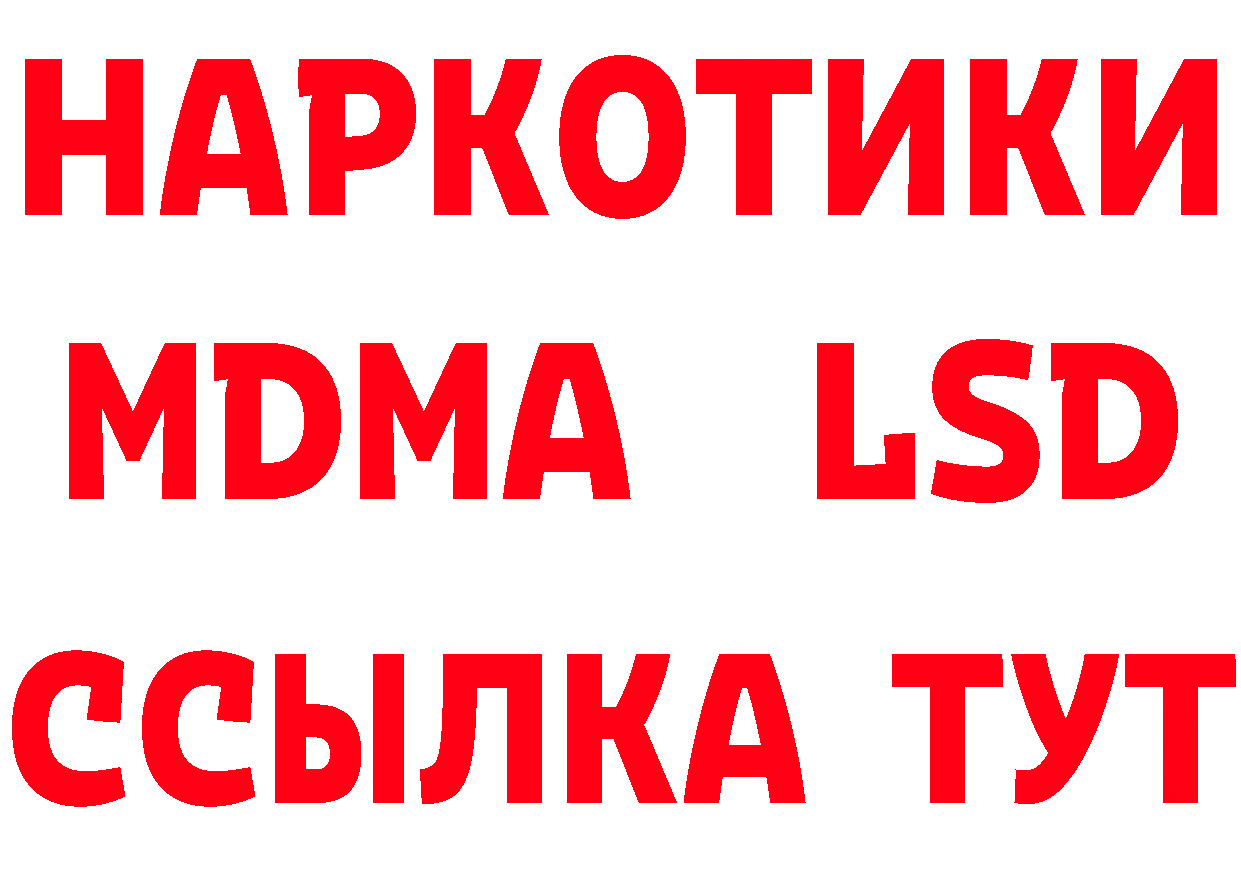 НАРКОТИКИ
MDMA LSD
ССЫЛКА ТУТ